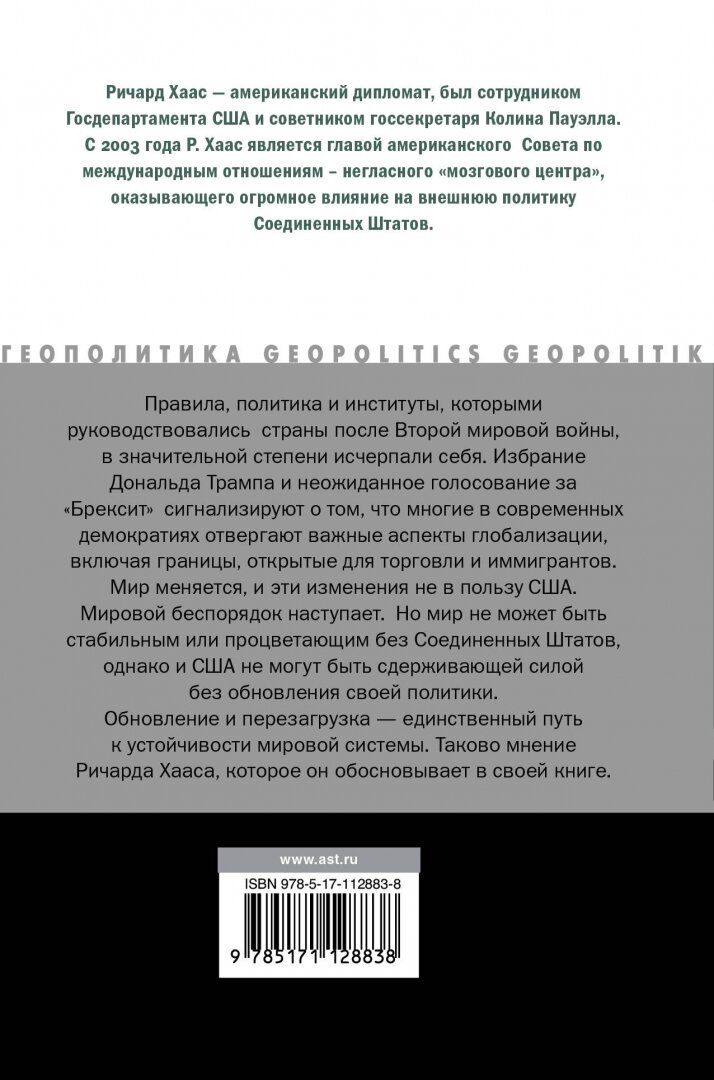 Ричард Хаас — американский дипломат, был сотрудником Госдепартамента США и советником госсекретаря Колина Пауэлла. С 2003 года Р. Хаас является главой американского Совета по международным отношениям – негласного «мозгового центра», оказывающего огромное влияние на внешнюю политику Соединенных Штатов.

ГЕОПОЛИТИКА GEOPOLITICS GEOPOLITIK

Правила, политика и институты, которыми руководствовались страны после Второй мировой войны, в значительной степени исчерпали себя. Избрание Дональда Трампа и неожиданное голосование за «Брексит» сигнализируют о том, что многие в современных демократиях отвергают важные аспекты глобализации, включая границы, открытые для торговли и иммигрантов. Мир меняется, и эти изменения не в пользу США. Мировой беспорядок наступает. Но мир не может быть стабильным или процветающим без Соединенных Штатов, однако и США не могут быть сдерживающей силой без обновления своей политики. Обновление и перезагрузка — единственный путь к устойчивости мировой системы. Таково мнение Ричарда Хааса, которое он обосновывает в своей книге.

www.ast.ru

ISBN 978-5-17-112883-8

9 785171 128838